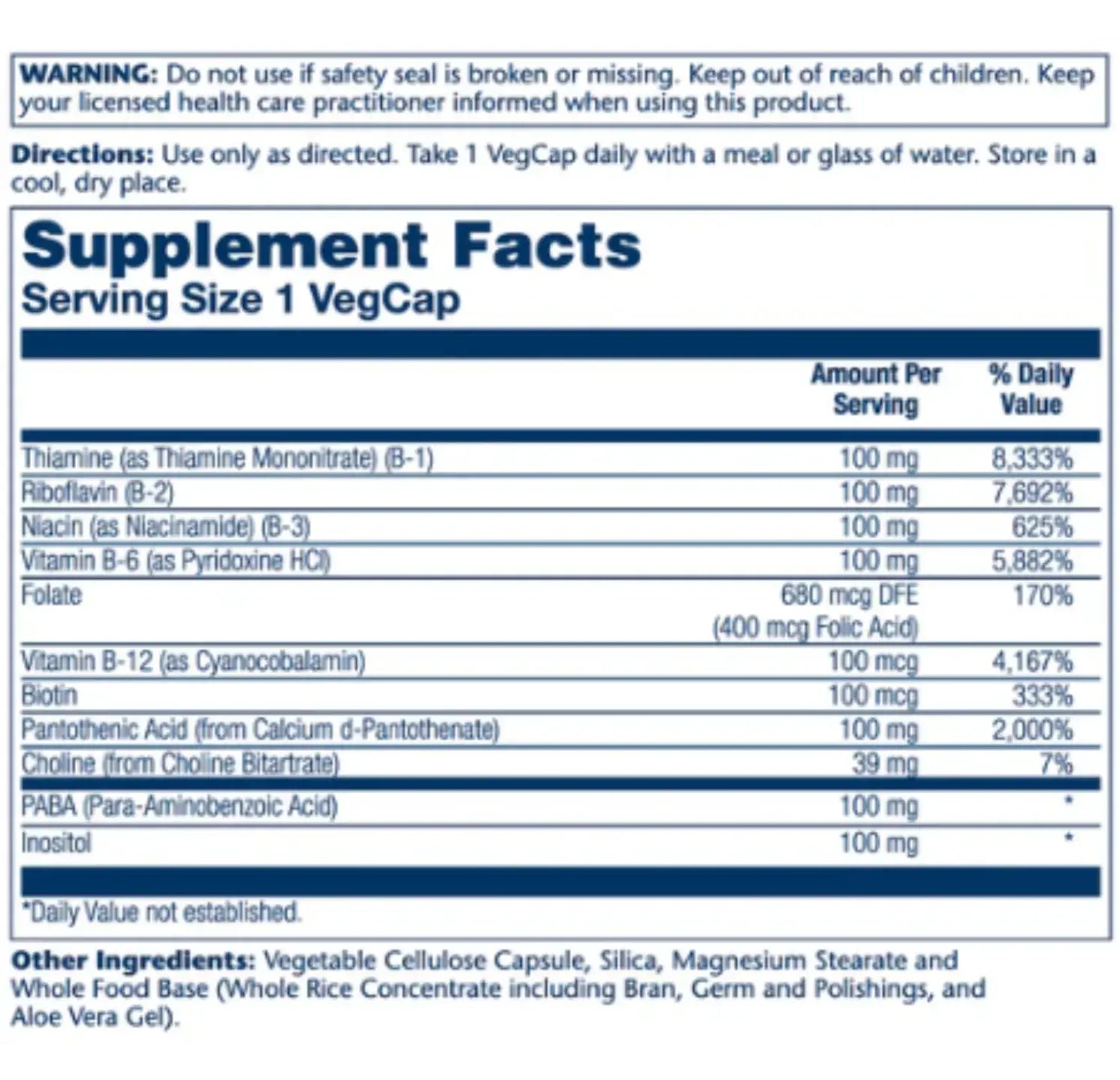 WARNING: Do not use if safety seal is broken or missing. Keep out of reach of children. Keep your licensed health care practitioner informed when using this product.

Directions: Use only as directed. Take 1 VegCap daily with a meal or glass of water. Store in a cool, dry place.

Supplement Facts
Serving Size 1 VegCap

|  | Amount Per Serving | % Daily Value |
|---|---|---|
| Thiamine (as Thiamine Mononitrate) (B-1) | 100 mg | 8,333% |
| Riboflavin (B-2) | 100 mg | 7,692% |
| Niacin (as Niacinamide) (B-3) | 100 mg | 625% |
| Vitamin B-6 (as Pyridoxine HCl) | 100 mg | 5,882% |
| Folate | 680 mcg DFE (400 mcg Folic Acid) | 170% |
| Vitamin B-12 (as Cyanocobalamin) | 100 mcg | 4,167% |
| Biotin | 100 mcg | 333% |
| Pantothenic Acid (from Calcium d-Pantothenate) | 100 mg | 2,000% |
| Choline (from Choline Bitartrate) | 39 mg | 7% |
| PABA (Para-Aminobenzoic Acid) | 100 mg | * |
| Inositol | 100 mg | * |

*Daily Value not established.

Other Ingredients: Vegetable Cellulose Capsule, Silica, Magnesium Stearate and Whole Food Base (Whole Rice Concentrate including Bran, Germ and Polishings, and Aloe Vera Gel).